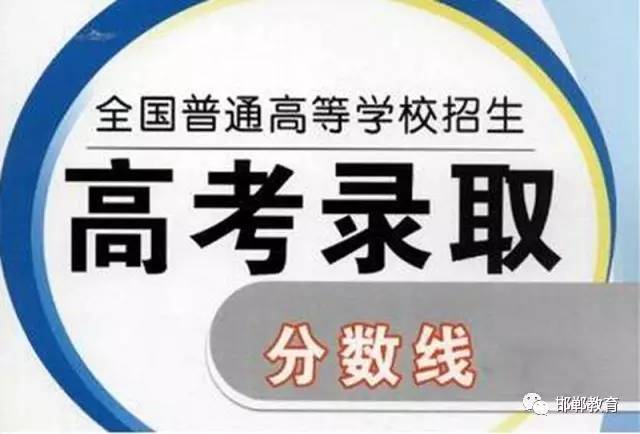 全国普通高等学校招生
高考录取
分数线
邯郸教育